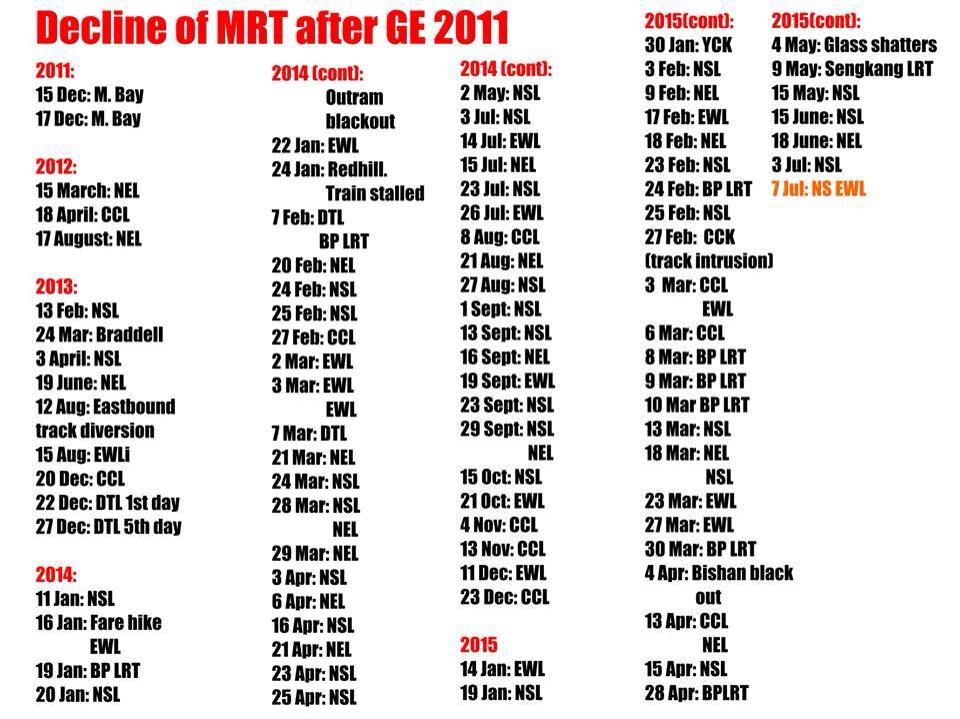 Decline of MRT after GE 2011

2011:
15 Dec: M. Bay
17 Dec: M. Bay

2012:
15 March: NEL
18 April: CCL
17 August: NEL

2013:
13 Feb: NSL
24 Mar: Braddell
3 April: NSL
19 June: NEL
12 Aug: Eastbound track diversion
15 Aug: EWLi
20 Dec: CCL
22 Dec: DTL 1st day
27 Dec: DTL 5th day

2014:
11 Jan: NSL
16 Jan: Fare hike
EWL
19 Jan: BP LRT
20 Jan: NSL

2014 (cont):
Outram blackout
22 Jan: EWL
24 Jan: Redhill. Train stalled
7 Feb: DTL
BP LRT
20 Feb: NEL
24 Feb: NSL
25 Feb: NSL
27 Feb: CCL
2 Mar: EWL
3 Mar: EWL
EWL
7 Mar: DTL
21 Mar: NEL
24 Mar: NSL
28 Mar: NSL
NEL
29 Mar: NEL
3 Apr: NSL
6 Apr: NEL
16 Apr: NSL
21 Apr: NEL
23 Apr: NSL
25 Apr: NSL

2014 (cont):
2 May: NSL
3 Jul: NSL
14 Jul: EWL
15 Jul: NEL
23 Jul: NSL
26 Jul: EWL
8 Aug: CCL
21 Aug: NEL
27 Aug: NSL
1 Sept: NSL
13 Sept: NSL
16 Sept: NEL
19 Sept: EWL
23 Sept: NSL
29 Sept: NSL
NEL
15 Oct: NSL
21 Oct: EWL
4 Nov: CCL
13 Nov: CCL
11 Dec: EWL
23 Dec: CCL

2015
14 Jan: EWL
19 Jan: NSL

2015(cont):
30 Jan: YCK
3 Feb: NSL
9 Feb: NEL
17 Feb: EWL
18 Feb: NEL
23 Feb: NSL
24 Feb: BP LRT
25 Feb: NSL
27 Feb: CCK (track intrusion)
3 Mar: CCL
EWL
6 Mar: CCL
8 Mar: BP LRT
9 Mar: BP LRT
10 Mar BP LRT
13 Mar: NSL
18 Mar: NEL
NSL
23 Mar: EWL
27 Mar: EWL
30 Mar: BP LRT
4 Apr: Bishan black out
13 Apr: CCL
NEL
15 Apr: NSL
28 Apr: BPLRT

2015(cont):
4 May: Glass shatters
9 May: Sengkang LRT
15 May: NSL
15 June: NSL
18 June: NEL
3 Jul: NSL
7 Jul: NS EWL